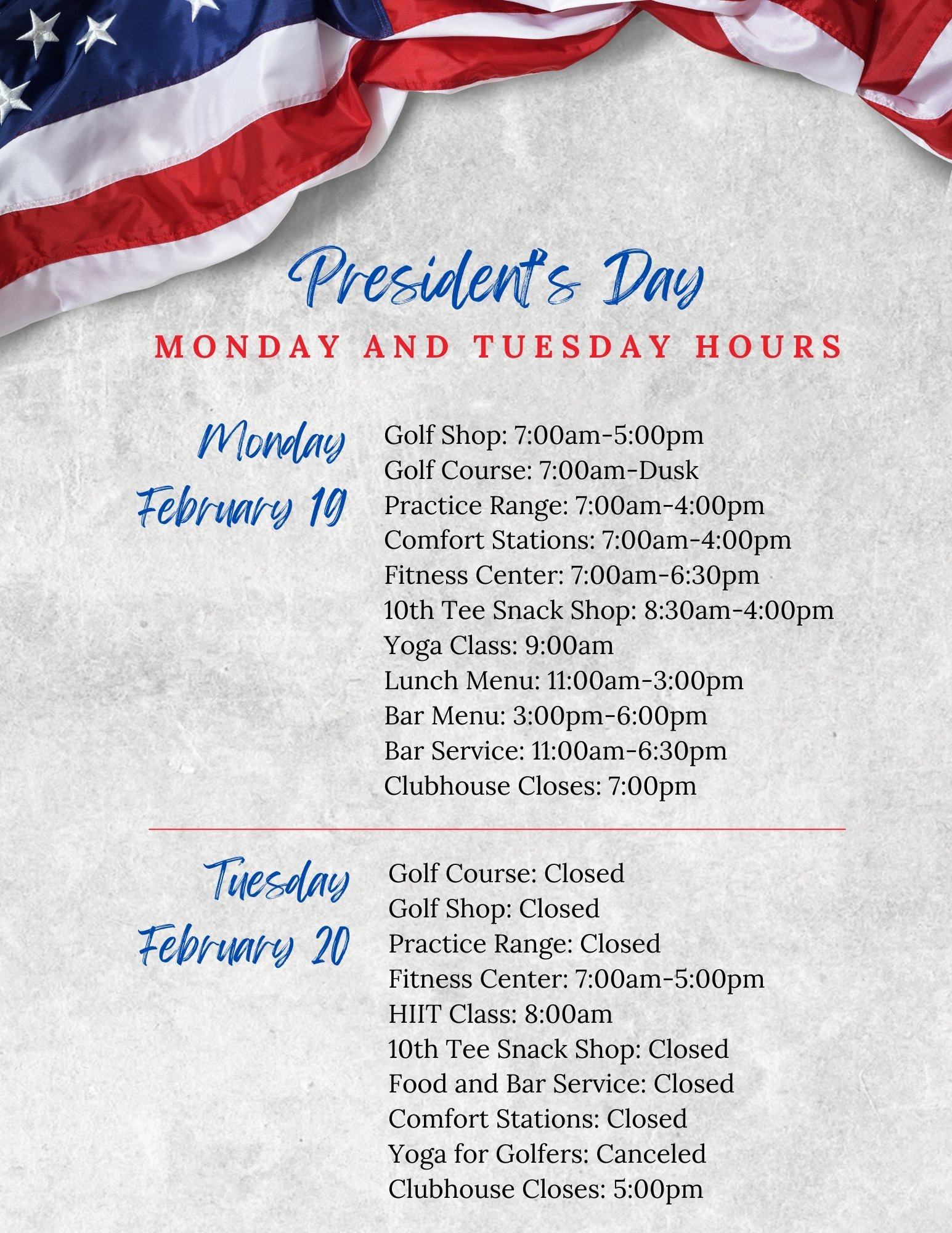 President's Day
MONDAY AND TUESDAY HOURS

Monday
February 19

Golf Shop: 7:00am-5:00pm
Golf Course: 7:00am-Dusk
Practice Range: 7:00am-4:00pm
Comfort Stations: 7:00am-4:00pm
Fitness Center: 7:00am-6:30pm
10th Tee Snack Shop: 8:30am-4:00pm
Yoga Class: 9:00am
Lunch Menu: 11:00am-3:00pm
Bar Menu: 3:00pm-6:00pm
Bar Service: 11:00am-6:30pm
Clubhouse Closes: 7:00pm

Tuesday
February 20

Golf Course: Closed
Golf Shop: Closed
Practice Range: Closed
Fitness Center: 7:00am-5:00pm
HIIT Class: 8:00am
10th Tee Snack Shop: Closed
Food and Bar Service: Closed
Comfort Stations: Closed
Yoga for Golfers: Canceled
Clubhouse Closes: 5:00pm